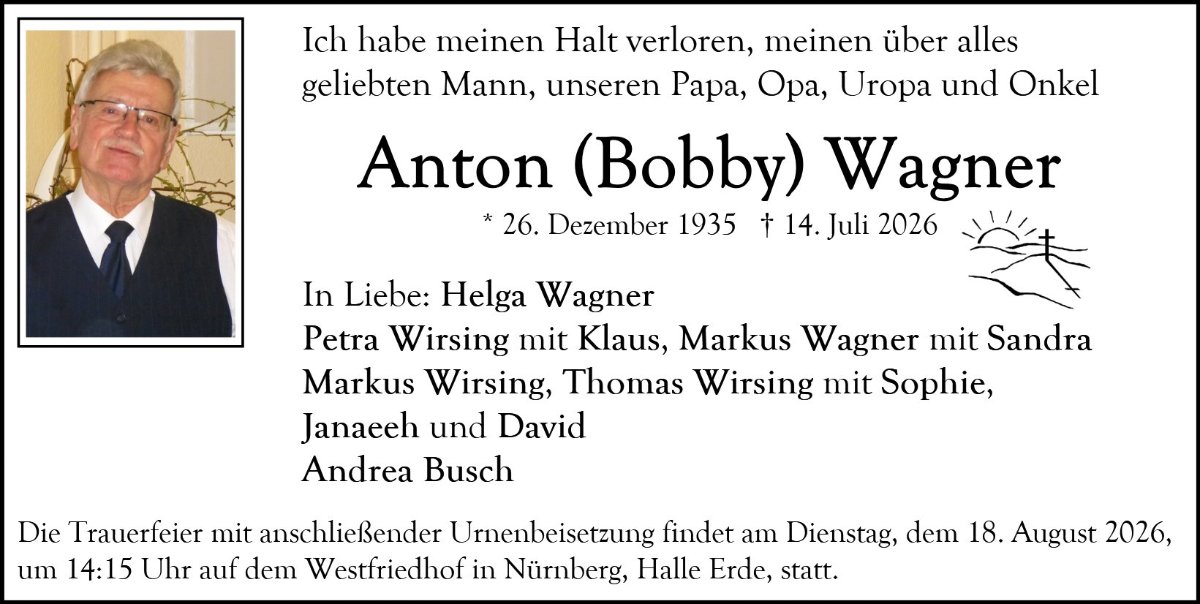 Ich habe meinen Halt verloren, meinen über alles geliebten Mann, unseren Papa, Opa, Uropa und Onkel

Anton (Bobby) Wagner

* 26. Dezember 1935 † 14. Juli 2026

In Liebe: Helga Wagner
Petra Wirsing mit Klaus, Markus Wagner mit Sandra
Markus Wirsing, Thomas Wirsing mit Sophie,
Janaeeh und David
Andrea Busch

Die Trauerfeier mit anschließender Urnenbeisetzung findet am Dienstag, dem 18. August 2026, um 14:15 Uhr auf dem Westfriedhof in Nürnberg, Halle Erde, statt.